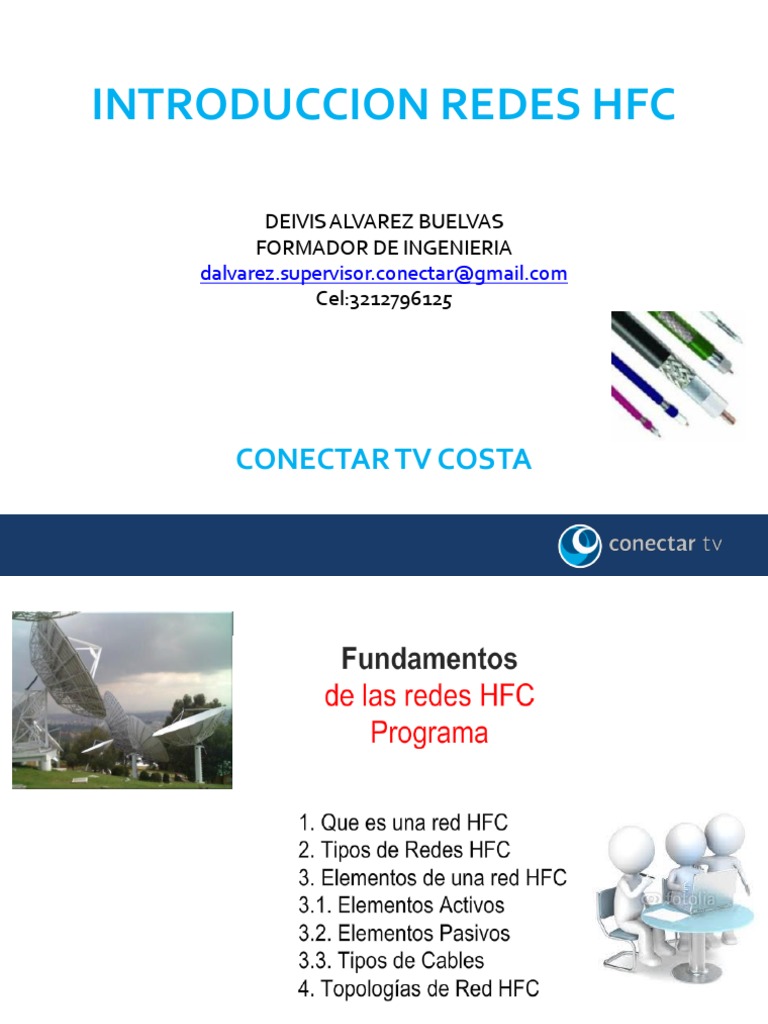 INTRODUCCION REDES HFC

DEIVIS ALVAREZ BUELVAS
FORMADOR DE INGENIERIA
dalvarez.supervisor.conectar@gmail.com
Cel:3212796125

CONECTAR TV COSTA

conectar tv

Fundamentos
de las redes HFC
Programa

1. Que es una red HFC
2. Tipos de Redes HFC
3. Elementos de una red HFC
3.1. Elementos Activos
3.2. Elementos Pasivos
3.3. Tipos de Cables
4. Topologías de Red HFC

fotolia